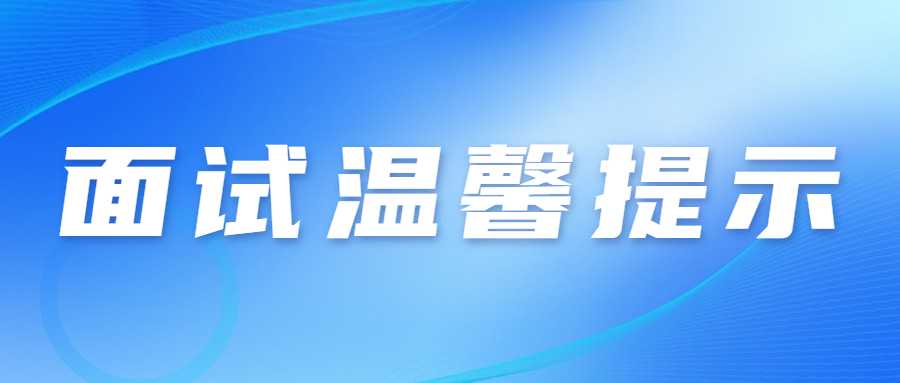 面试温馨提示